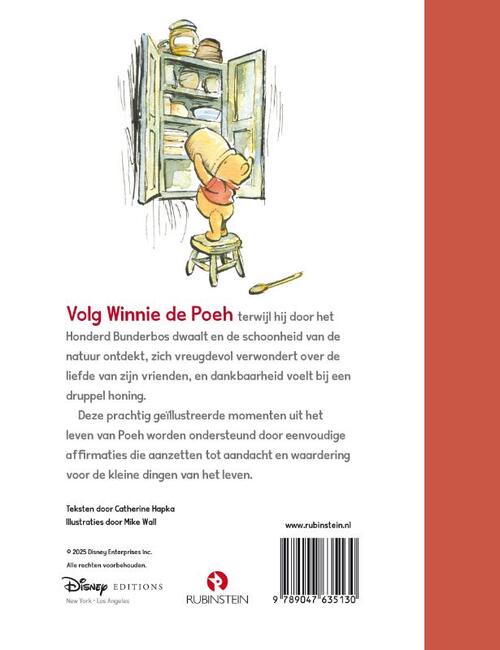 Volg Winnie de Poeh terwijl hij door het Honderd Bunderbos dwaalt en de schoonheid van de natuur ontdekt, zich vreugdevol verwondert over de liefde van zijn vrienden, en dankbaarheid voelt bij een druppel honing.

Deze prachtig geïllustreerde momenten uit het leven van Poeh worden ondersteund door eenvoudige affirmaties die aanzetten tot aandacht en waardering voor de kleine dingen van het leven.

Teksten door Catherine Hapka
Illustraties door Mike Wall

www.rubinstein.nl

© 2025 Disney Enterprises Inc.
Alle rechten voorbehouden.

Disney EDITIONS
New York · Los Angeles

RUBINSTEIN

9 789047 635130